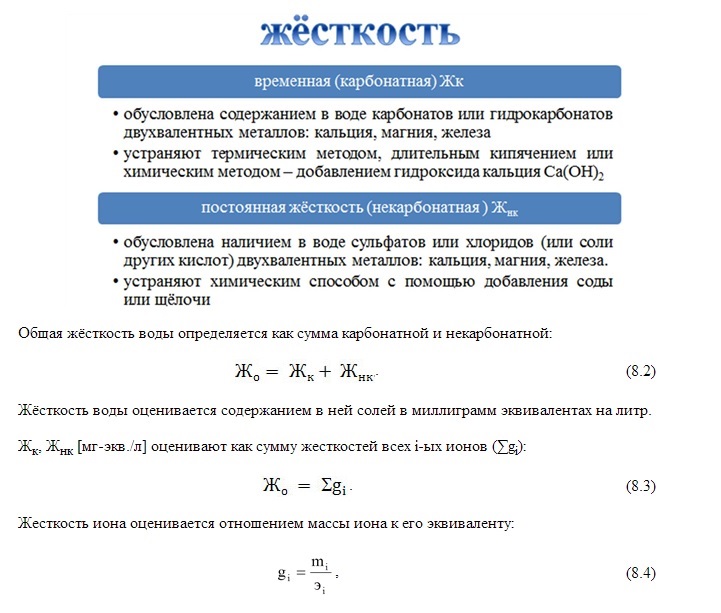 жёсткость

временная (карбонатная) Жк

• обусловлена содержанием в воде карбонатов или гидрокарбонатов двухвалентных металлов: кальция, магния, железа
• устраняют термическим методом, длительным кипячением или химическим методом – добавлением гидроксида кальция $Ca(OH)_2$

постоянная жёсткость (некарбонатная ) $Ж_{нк}$

• обусловлена наличием в воде сульфатов или хлоридов (или соли других кислот) двухвалентных металлов: кальция, магния, железа.
• устраняют химическим способом с помощью добавления соды или щёлочи

Общая жёсткость воды определяется как сумма карбонатной и некарбонатной:

$Ж_о = Ж_к + Ж_{нк}.$ (8.2)

Жёсткость воды оценивается содержанием в ней солей в миллиграмм эквивалентах на литр.

$Ж_к$, $Ж_{нк}$ [мг-экв./л] оценивают как сумму жесткостей всех i-ых ионов ($\sum g_i$):

$Ж_о = \Sigma g_i.$ (8.3)

Жесткость иона оценивается отношением массы иона к его эквиваленту:

$g_i = \frac{m_i}{э_i},$ (8.4)